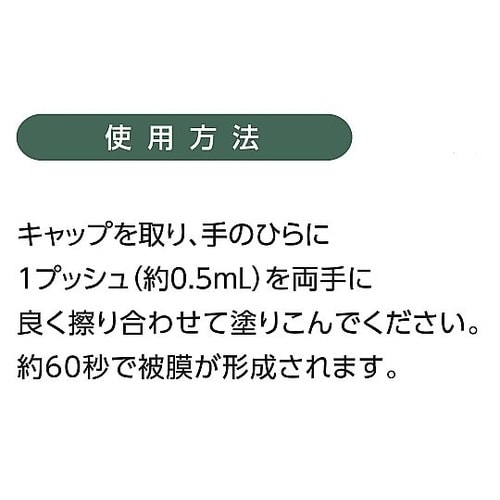 使用方法

キャップを取り、手のひらに1プッシュ（約0.5mL）を両手に良く擦り合わせて塗りこんでください。約60秒で被膜が形成されます。